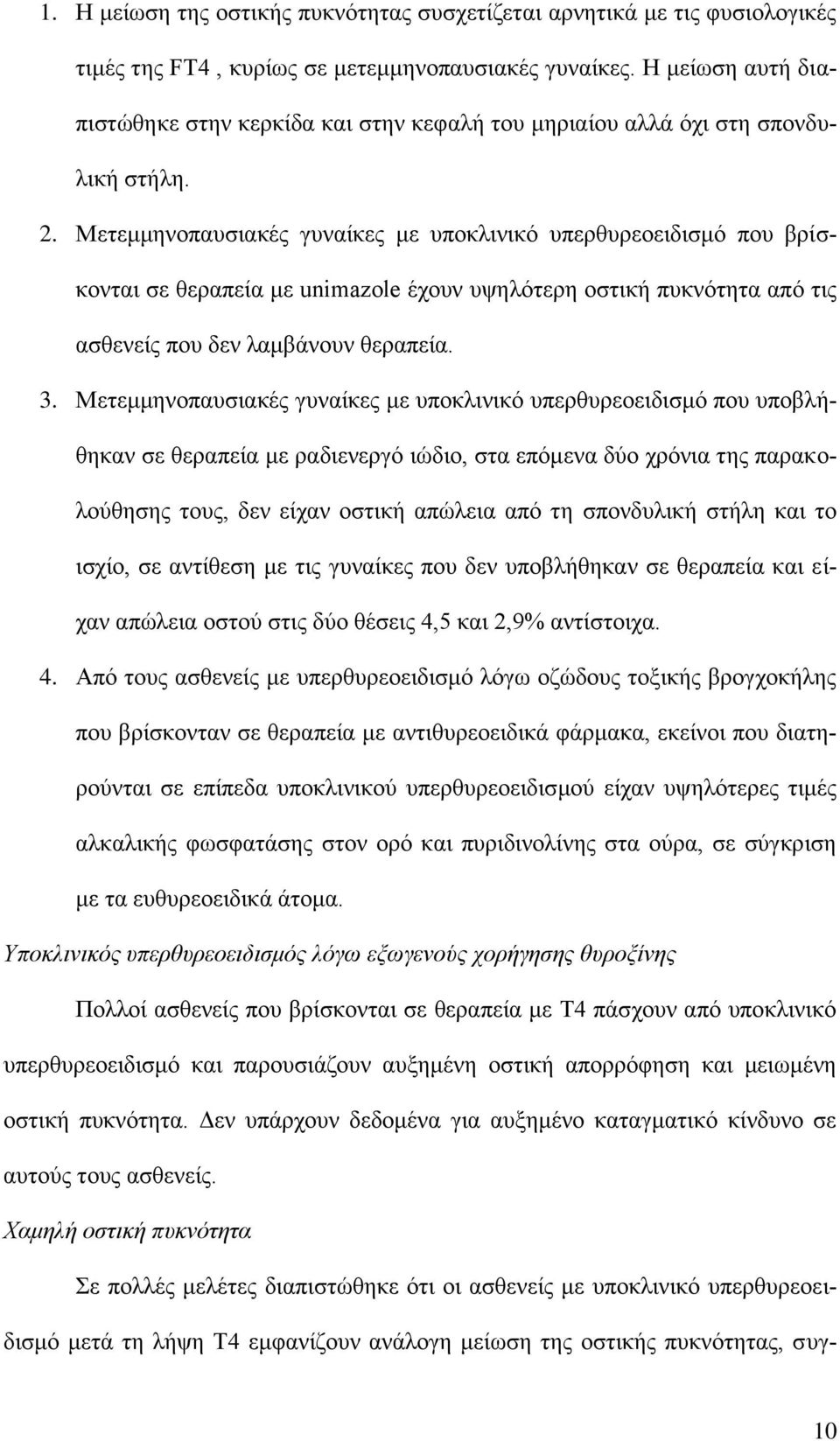 1. Η μείωση της οστικής πυκνότητας συσχετίζεται αρνητικά με τις φυσιολογικές τιμές της FT4 , κυρίως σε μετεμμηνοπαυσιακές γυναίκες. Η μείωση αυτή διαπιστώθηκε στην κερκίδα και στην κεφαλή του μηριαίου αλλά όχι στη σπονδυλική στήλη.

2. Μετεμμηνοπαυσιακές γυναίκες με υποκλινικό υπερθυρεοειδισμό που βρίσκονται σε θεραπεία με unimazole έχουν υψηλότερη οστική πυκνότητα από τις ασθενείς που δεν λαμβάνουν θεραπεία.

3. Μετεμμηνοπαυσιακές γυναίκες με υποκλινικό υπερθυρεοειδισμό που υποβλήθηκαν σε θεραπεία με ραδιενεργό ιώδιο, στα επόμενα δύο χρόνια της παρακολούθησης τους, δεν είχαν οστική απώλεια από τη σπονδυλική στήλη και το ισχίο, σε αντίθεση με τις γυναίκες που δεν υποβλήθηκαν σε θεραπεία και είχαν απώλεια οστού στις δύο θέσεις 4,5 και 2,9% αντίστοιχα.

4. Από τους ασθενείς με υπερθυρεοειδισμό λόγω οζώδους τοξικής βρογχοκήλης που βρίσκονταν σε θεραπεία με αντιθυρεοειδικά φάρμακα, εκείνοι που διατηρούνται σε επίπεδα υποκλινικού υπερθυρεοειδισμού είχαν υψηλότερες τιμές αλκαλικής φωσφατάσης στον ορό και πυριδινολίνης στα ούρα, σε σύγκριση με τα ευθυρεοειδικά άτομα.

Υποκλινικός υπερθυρεοειδισμός λόγω εξωγενούς χορήγησης θυροξίνης

Πολλοί ασθενείς που βρίσκονται σε θεραπεία με Τ4 πάσχουν από υποκλινικό υπερθυρεοειδισμό και παρουσιάζουν αυξημένη οστική απορρόφηση και μειωμένη οστική πυκνότητα. Δεν υπάρχουν δεδομένα για αυξημένο καταγματικό κίνδυνο σε αυτούς τους ασθενείς.

Χαμηλή οστική πυκνότητα

Σε πολλές μελέτες διαπιστώθηκε ότι οι ασθενείς με υποκλινικό υπερθυρεοειδισμό μετά τη λήψη Τ4 εμφανίζουν ανάλογη μείωση της οστικής πυκνότητας, συγ-

10